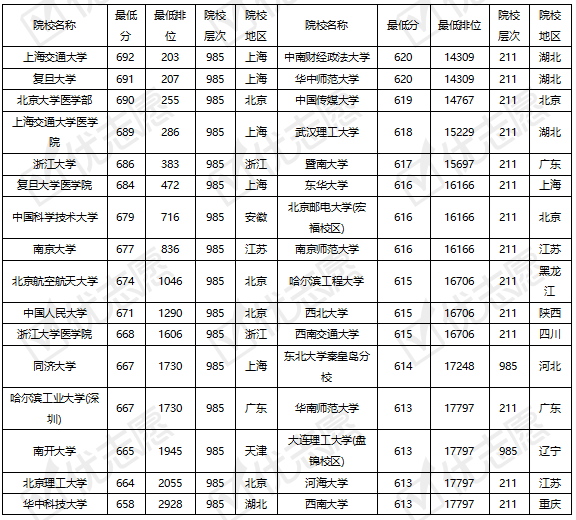 | 院校名称 | 最低分 | 最低排位 | 院校层次 | 院校地区 | 院校名称 | 最低分 | 最低排位 | 院校层次 | 院校地区 |
|---|---|---|---|---|---|---|---|---|---|
| 上海交通大学 | 692 | 203 | 985 | 上海 | 中南财经政法大学 | 620 | 14309 | 211 | 湖北 |
| 复旦大学 | 691 | 207 | 985 | 上海 | 华中师范大学 | 620 | 14309 | 211 | 湖北 |
| 北京大学医学部 | 690 | 255 | 985 | 北京 | 中国传媒大学 | 619 | 14767 | 211 | 北京 |
| 上海交通大学医学院 | 689 | 286 | 985 | 上海 | 武汉理工大学 | 618 | 15229 | 211 | 湖北 |
| 浙江大学 | 686 | 383 | 985 | 浙江 | 暨南大学 | 617 | 15697 | 211 | 广东 |
| 复旦大学医学院 | 684 | 472 | 985 | 上海 | 东华大学 | 616 | 16166 | 211 | 上海 |
| 中国科学技术大学 | 679 | 716 | 985 | 安徽 | 北京邮电大学(宏福校区) | 616 | 16166 | 211 | 北京 |
| 南京大学 | 677 | 836 | 985 | 江苏 | 南京师范大学 | 616 | 16166 | 211 | 江苏 |
| 北京航空航天大学 | 674 | 1046 | 985 | 北京 | 哈尔滨工程大学 | 615 | 16706 | 211 | 黑龙江 |
| 中国人民大学 | 671 | 1290 | 985 | 北京 | 西北大学 | 615 | 16706 | 211 | 陕西 |
| 浙江大学医学院 | 668 | 1606 | 985 | 浙江 | 西南交通大学 | 615 | 16706 | 211 | 四川 |
| 同济大学 | 667 | 1730 | 985 | 上海 | 东北大学秦皇岛分校 | 614 | 17248 | 985 | 河北 |
| 哈尔滨工业大学(深圳) | 667 | 1730 | 985 | 广东 | 华南师范大学 | 613 | 17797 | 211 | 广东 |
| 南开大学 | 665 | 1945 | 985 | 天津 | 大连理工大学(盘锦校区) | 613 | 17797 | 985 | 辽宁 |
| 北京理工大学 | 664 | 2055 | 985 | 北京 | 河海大学 | 613 | 17797 | 211 | 江苏 |
| 华中科技大学 | 658 | 2928 | 985 | 湖北 | 西南大学 | 613 | 17797 | 211 | 重庆 |